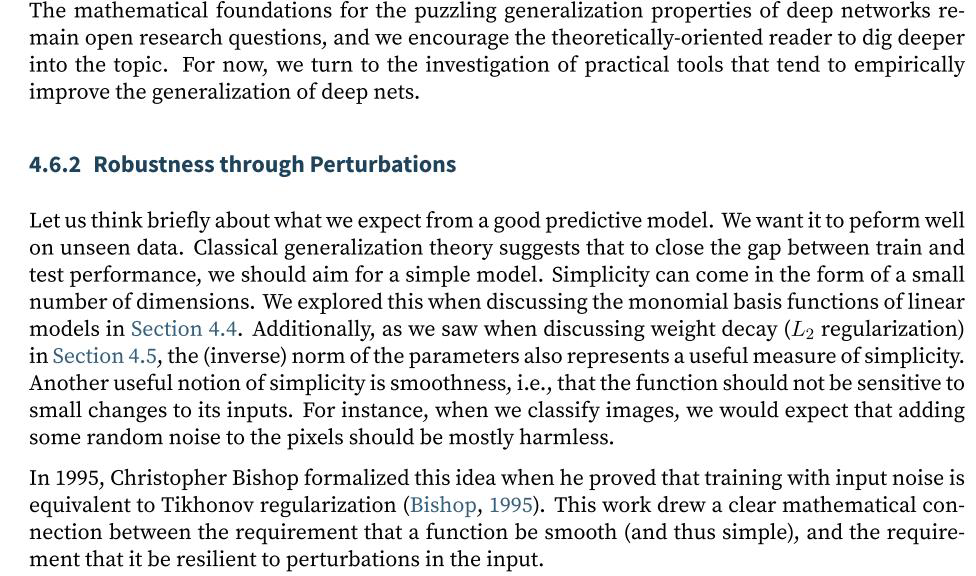 The mathematical foundations for the puzzling generalization properties of deep networks remain open research questions, and we encourage the theoretically-oriented reader to dig deeper into the topic. For now, we turn to the investigation of practical tools that tend to empirically improve the generalization of deep nets.

4.6.2 Robustness through Perturbations

Let us think briefly about what we expect from a good predictive model. We want it to peform well on unseen data. Classical generalization theory suggests that to close the gap between train and test performance, we should aim for a simple model. Simplicity can come in the form of a small number of dimensions. We explored this when discussing the monomial basis functions of linear models in Section 4.4. Additionally, as we saw when discussing weight decay ($L_2$ regularization) in Section 4.5, the (inverse) norm of the parameters also represents a useful measure of simplicity. Another useful notion of simplicity is smoothness, i.e., that the function should not be sensitive to small changes to its inputs. For instance, when we classify images, we would expect that adding some random noise to the pixels should be mostly harmless.

In 1995, Christopher Bishop formalized this idea when he proved that training with input noise is equivalent to Tikhonov regularization (Bishop, 1995). This work drew a clear mathematical connection between the requirement that a function be smooth (and thus simple), and the requirement that it be resilient to perturbations in the input.